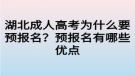 湖北成人高考为什么要预报名？预报名有哪些优点